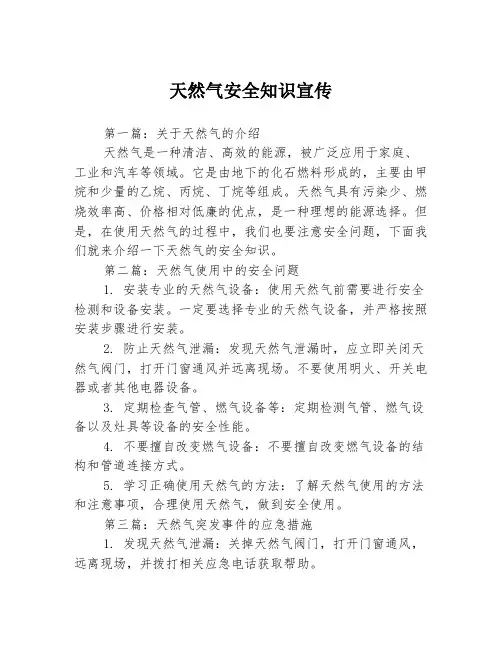 天然气安全知识宣传

第一篇：关于天然气的介绍

天然气是一种清洁、高效的能源，被广泛应用于家庭、工业和汽车等领域。它是由地下的化石燃料形成的，主要由甲烷和少量的乙烷、丙烷、丁烷等组成。天然气具有污染少、燃烧效率高、价格相对低廉的优点，是一种理想的能源选择。但是，在使用天然气的过程中，我们也要注意安全问题，下面我们就来介绍一下天然气的安全知识。

第二篇：天然气使用中的安全问题

1. 安装专业的天然气设备：使用天然气前需要进行安全检测和设备安装。一定要选择专业的天然气设备，并严格按照安装步骤进行安装。

2. 防止天然气泄漏：发现天然气泄漏时，应立即关闭天然气阀门，打开门窗通风并远离现场。不要使用明火、开关电器或者其他电器设备。

3. 定期检查气管、燃气设备等：定期检测气管、燃气设备以及灶具等设备的安全性能。

4. 不要擅自改变燃气设备：不要擅自改变燃气设备的结构和管道连接方式。

5. 学习正确使用天然气的方法：了解天然气使用的方法和注意事项，合理使用天然气，做到安全使用。

第三篇：天然气突发事件的应急措施

1. 发现天然气泄漏：关掉天然气阀门，打开门窗通风，远离现场，并拨打相关应急电话获取帮助。